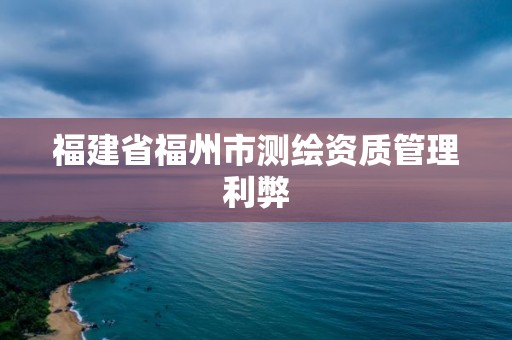 福建省福州市测绘资质管理利弊